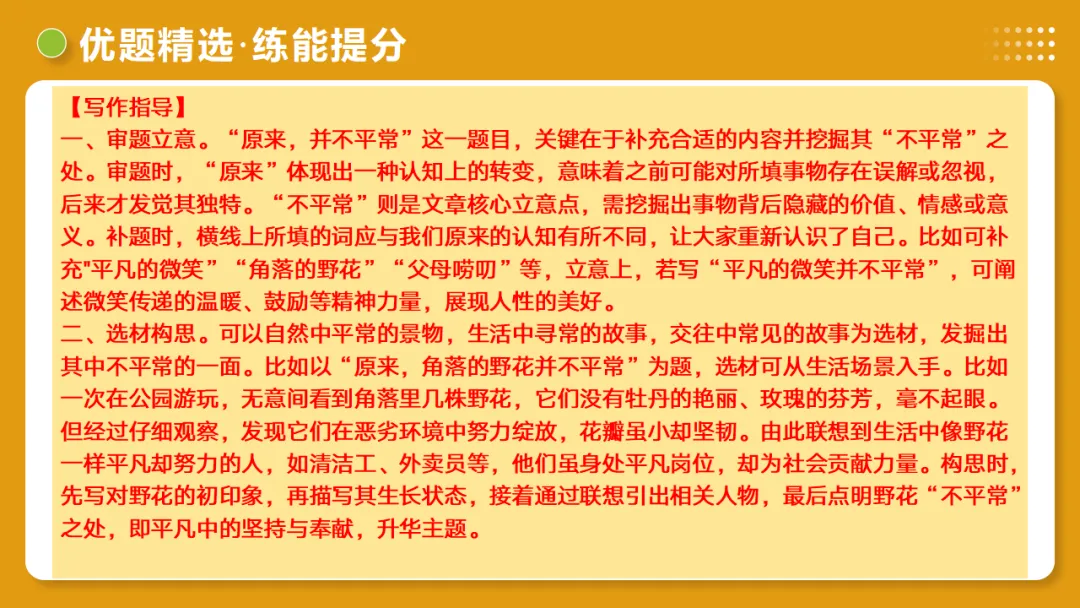 优题精选·练能提分

【写作指导】
一、审题立意。“原来，并不平常”这一题目，关键在于补充合适的内容并挖掘其“不平常”之处。审题时，“原来”体现出一种认知上的转变，意味着之前可能对所填事物存在误解或忽视，后来才发觉其独特。“不平常”则是文章核心立意点，需挖掘出事物背后隐藏的价值、情感或意义。补题时，横线上所填的词应与我们原来的认知有所不同，让大家重新认识了自己。比如可补充"平凡的微笑”“角落的野花”“父母唠叨”等，立意上，若写“平凡的微笑并不平常”，可阐述微笑传递的温暖、鼓励等精神力量，展现人性的美好。
二、选材构思。可以自然中平常的景物，生活中寻常的故事，交往中常见的故事为选材，发掘出其中不平常的一面。比如以“原来，角落的野花并不平常”为题，选材可从生活场景入手。比如一次在公园游玩，无意间看到角落里几株野花，它们没有牡丹的艳丽、玫瑰的芬芳，毫不起眼。但经过仔细观察，发现它们在恶劣环境中努力绽放，花瓣虽小却坚韧。由此联想到生活中像野花一样平凡却努力的人，如清洁工、外卖员等，他们虽身处平凡岗位，却为社会贡献力量。构思时，先写对野花的初印象，再描写其生长状态，接着通过联想引出相关人物，最后点明野花“不平常”之处，即平凡中的坚持与奉献，升华主题。